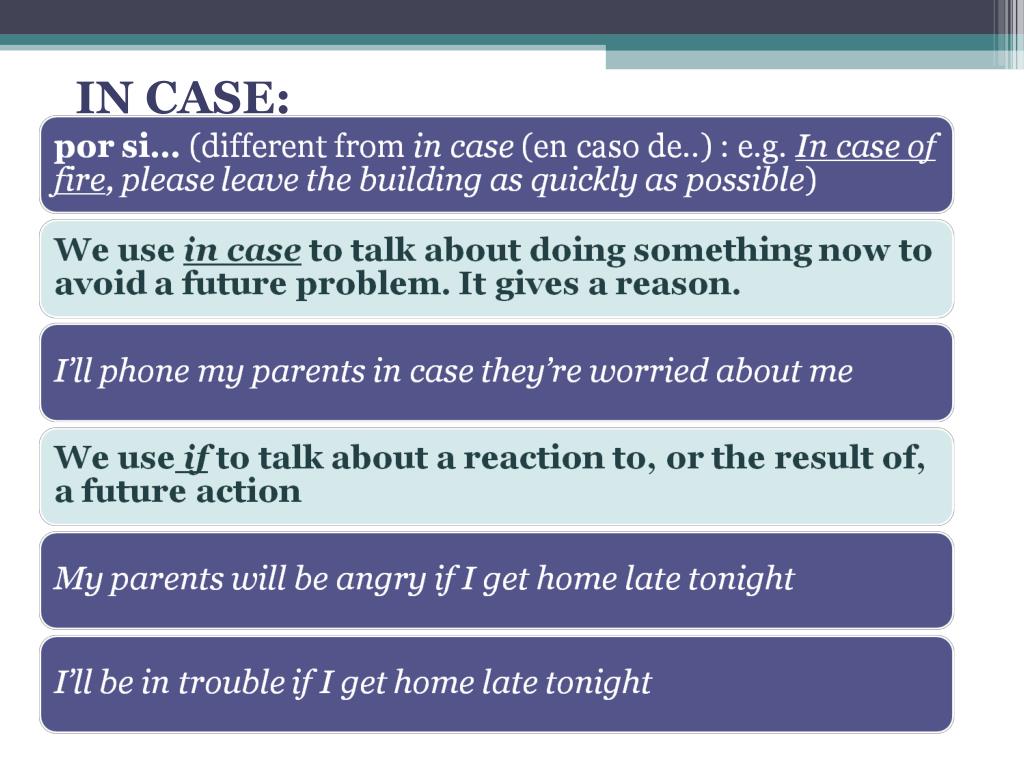 IN CASE:

por si… (different from in case (en caso de..) : e.g. In case of fire, please leave the building as quickly as possible)

We use in case to talk about doing something now to avoid a future problem. It gives a reason.

I'll phone my parents in case they're worried about me

We use if to talk about a reaction to, or the result of, a future action

My parents will be angry if I get home late tonight

I'll be in trouble if I get home late tonight